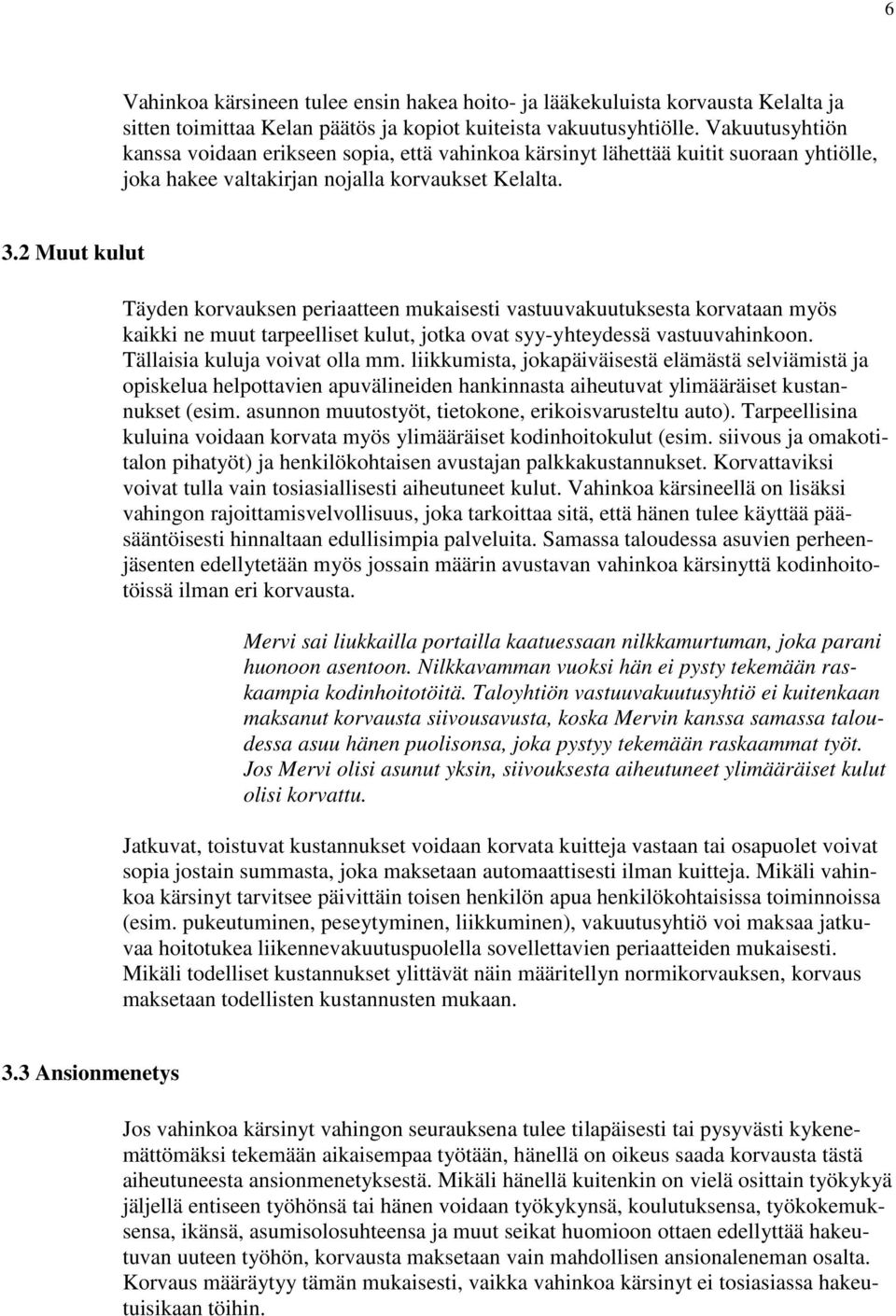 6

Vahinkoa kärsineen tulee ensin hakea hoito- ja lääkekuluista korvausta Kelalta ja sitten toimittaa Kelan päätös ja kopiot kuiteista vakuutusyhtiölle. Vakuutusyhtiön kanssa voidaan erikseen sopia, että vahinkoa kärsinyt lähettää kuitit suoraan yhtiölle, joka hakee valtakirjan nojalla korvaukset Kelalta.

3.2 Muut kulut

Täyden korvauksen periaatteen mukaisesti vastuuvakuutuksesta korvataan myös kaikki ne muut tarpeelliset kulut, jotka ovat syy-yhteydessä vastuuvahinkoon. Tällaisia kuluja voivat olla mm. liikkumista, jokapäiväisestä elämästä selviämistä ja opiskelua helpottavien apuvälineiden hankinnasta aiheutuvat ylimääräiset kustannukset (esim. asunnon muutostyöt, tietokone, erikoisvarusteltu auto). Tarpeellisina kuluina voidaan korvata myös ylimääräiset kodinhoitokulut (esim. siivous ja omakotitalon pihatyöt) ja henkilökohtaisen avustajan palkkakustannukset. Korvattaviksi voivat tulla vain tosiasiallisesti aiheutuneet kulut. Vahinkoa kärsineellä on lisäksi vahingon rajoittamisvelvollisuus, joka tarkoittaa sitä, että hänen tulee käyttää pääsääntöisesti hinnaltaan edullisimpia palveluita. Samassa taloudessa asuvien perheenjäsenten edellytetään myös jossain määrin avustavan vahinkoa kärsinyttä kodinhoitotöissä ilman eri korvausta.

Mervi sai liukkailla portailla kaatuessaan nilkkamurtuman, joka parani huonoon asentoon. Nilkkavamman vuoksi hän ei pysty tekemään raskaampia kodinhoitotöitä. Taloyhtiön vastuuvakuutusyhtiö ei kuitenkaan maksanut korvausta siivousavusta, koska Mervin kanssa samassa taloudessa asuu hänen puolisonsa, joka pystyy tekemään raskaammat työt. Jos Mervi olisi asunut yksin, siivouksesta aiheutuneet ylimääräiset kulut olisi korvattu.

Jatkuvat, toistuvat kustannukset voidaan korvata kuitteja vastaan tai osapuolet voivat sopia jostain summasta, joka maksetaan automaattisesti ilman kuitteja. Mikäli vahinkoa kärsinyt tarvitsee päivittäin toisen henkilön apua henkilökohtaisissa toiminnoissa (esim. pukeutuminen, peseytyminen, liikkuminen), vakuutusyhtiö voi maksaa jatkuvaa hoitotukea liikennevakuutuspuolella sovellettavien periaatteiden mukaisesti. Mikäli todelliset kustannukset ylittävät näin määritellyn normikorvauksen, korvaus maksetaan todellisten kustannusten mukaan.

3.3 Ansionmenetys

Jos vahinkoa kärsinyt vahingon seurauksena tulee tilapäisesti tai pysyvästi kykenemättömäksi tekemään aikaisempaa työtään, hänellä on oikeus saada korvausta tästä aiheutuneesta ansionmenetyksestä. Mikäli hänellä kuitenkin on vielä osittain työkykyä jäljellä entiseen työhönsä tai hänen voidaan työkykynsä, koulutuksensa, työkokemuksensa, ikänsä, asumisolosuhteensa ja muut seikat huomioon ottaen edellyttää hakeutuvan uuteen työhön, korvausta maksetaan vain mahdollisen ansionaleneman osalta. Korvaus määräytyy tämän mukaisesti, vaikka vahinkoa kärsinyt ei tosiasiassa hakeutuisikaan töihin.